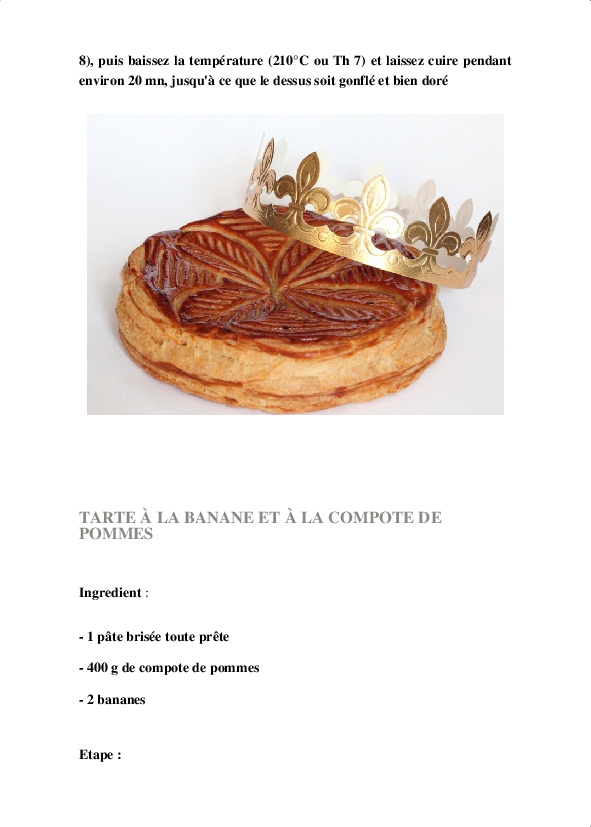 8), puis baissez la température (210°C ou Th 7) et laissez cuire pendant environ 20 mn, jusqu'à ce que le dessus soit gonflé et bien doré

TARTE À LA BANANE ET À LA COMPOTE DE POMMES

Ingredient :

- 1 pâte brisée toute prête

- 400 g de compote de pommes

- 2 bananes

Etape :